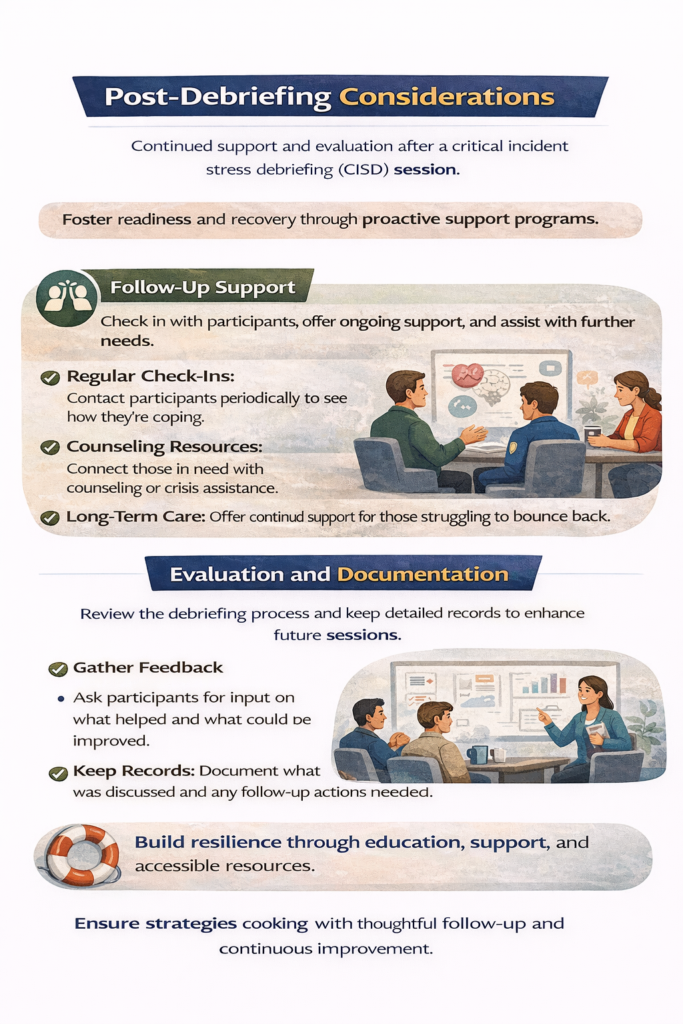 Post-Debriefing Considerations

Continued support and evaluation after a critical incident stress debriefing (CISD) session.

Foster readiness and recovery through proactive support programs.

Follow-Up Support

Check in with participants, offer ongoing support, and assist with further needs.

Regular Check-Ins: Contact participants periodically to see how they're coping.

Counseling Resources: Connect those in need with counseling or crisis assistance.

Long-Term Care: Offer continud support for those struggling to bounce back.

Evaluation and Documentation

Review the debriefing process and keep detailed records to enhance future sessions.

Gather Feedback

• Ask participants for input on what helped and what could be improved.

Keep Records: Document what was discussed and any follow-up actions needed.

Build resilience through education, support, and accessible resources.

Ensure strategies cooking with thoughtful follow-up and continuous improvement.